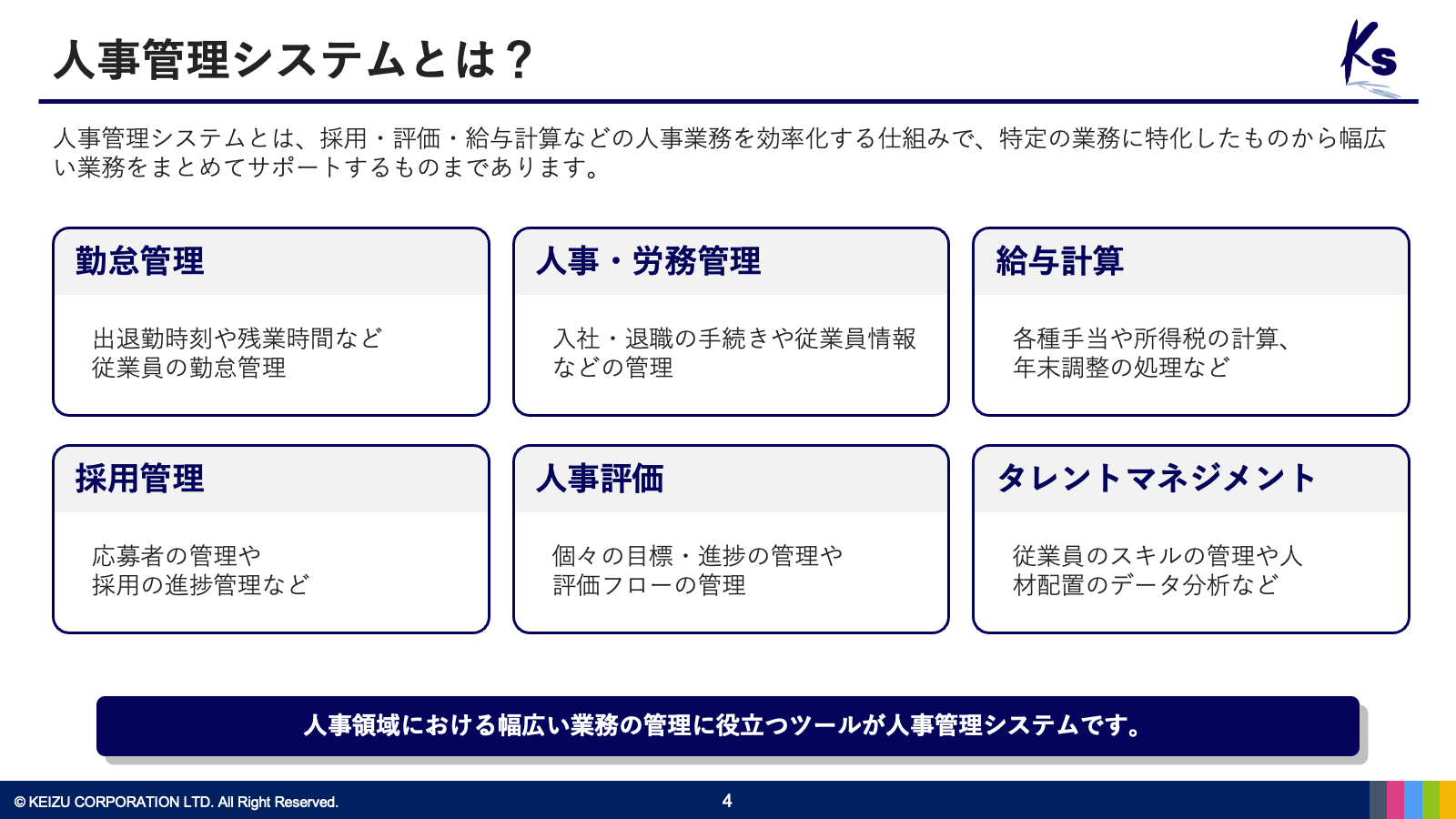 人事管理システムとは？

Ks

人事管理システムとは、採用・評価・給与計算などの人事業務を効率化する仕組みで、特定の業務に特化したものから幅広い業務をまとめてサポートするものまであります。

勤怠管理

出退勤時刻や残業時間など従業員の勤怠管理

人事・労務管理

入社・退職の手続きや従業員情報などの管理

給与計算

各種手当や所得税の計算、年末調整の処理など

採用管理

応募者の管理や採用の進捗管理など

人事評価

個々の目標・進捗の管理や評価フローの管理

タレントマネジメント

従業員のスキルの管理や人材配置のデータ分析など

人事領域における幅広い業務の管理に役立つツールが人事管理システムです。

© KEIZU CORPORATION LTD. All Right Reserved.

4